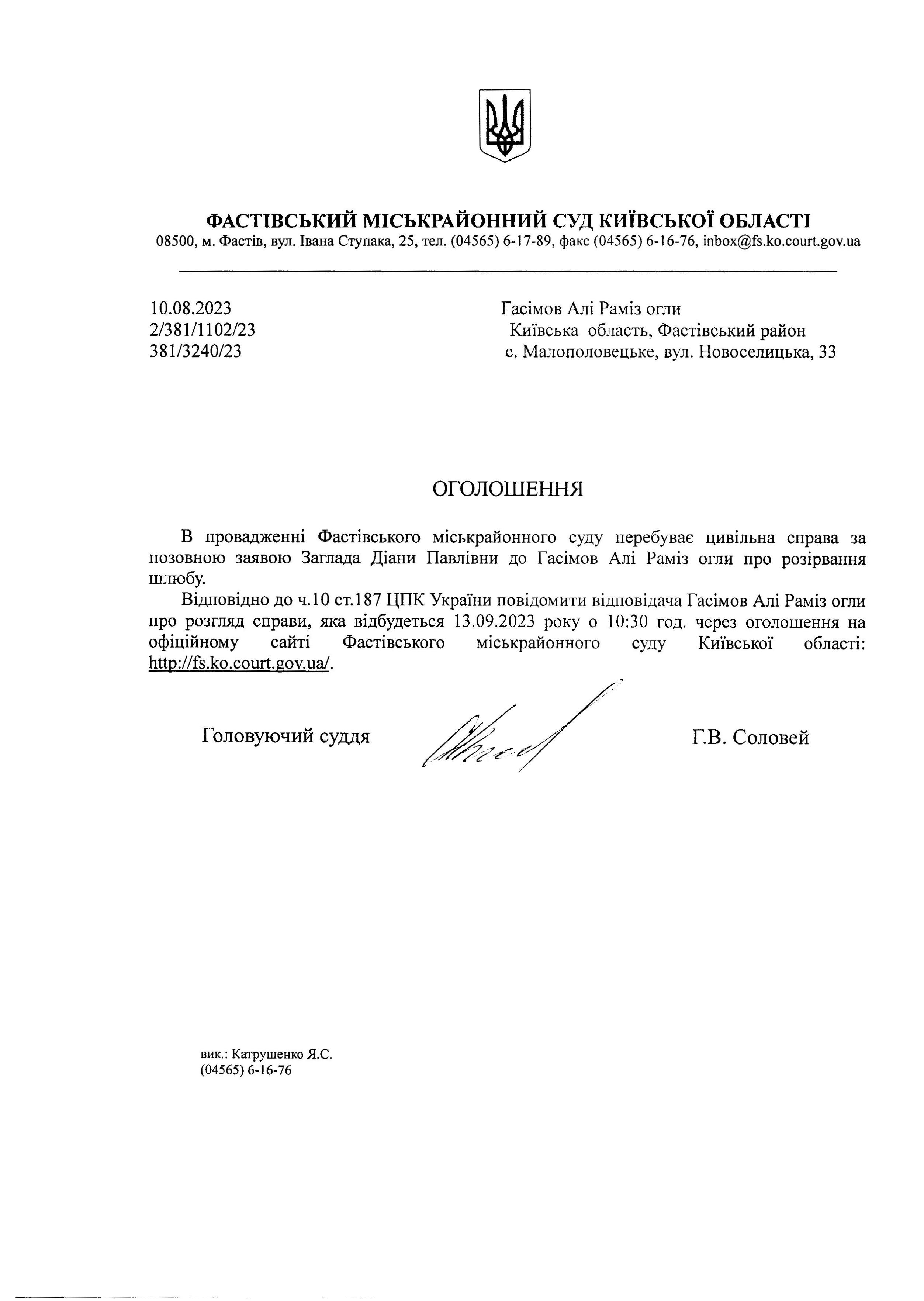 ФАСТІВСЬКИЙ МІСЬКРАЙОННИЙ СУД КИЇВСЬКОЇ ОБЛАСТІ
08500, м. Фастів, вул. Івана Ступака, 25, тел. (04565) 6-17-89, факс (04565) 6-16-76, inbox@fs.ko.court.gov.ua

10.08.2023
2/381/1102/23
381/3240/23

Гасімов Алі Раміз огли
Київська область, Фастівський район
с. Малополовецьке, вул. Новоселицька, 33

ОГОЛОШЕННЯ

В провадженні Фастівського міськрайонного суду перебуває цивільна справа за позовною заявою Заглада Діани Павлівни до Гасімов Алі Раміз огли про розірвання шлюбу.

Відповідно до ч.10 ст.187 ЦПК України повідомити відповідача Гасімов Алі Раміз огли про розгляд справи, яка відбудеться 13.09.2023 року о 10:30 год. через оголошення на офіційному сайті Фастівського міськрайонного суду Київської області: http://fs.ko.court.gov.ua/.

Головуючий суддя

Г.В. Соловей

вик.: Катрушенко Я.С.
(04565) 6-16-76